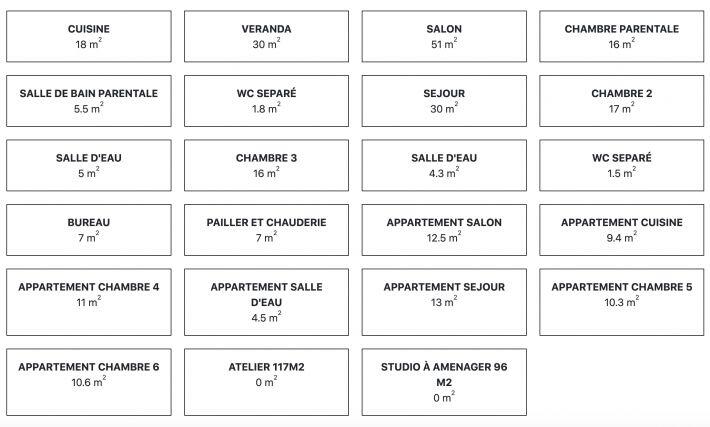 CUISINE
18 $m^2$

VERANDA
30 $m^2$

SALON
51 $m^2$

CHAMBRE PARENTALE
16 $m^2$

SALLE DE BAIN PARENTALE
5.5 $m^2$

WC SEPARÉ
1.8 $m^2$

SEJOUR
30 $m^2$

CHAMBRE 2
17 $m^2$

SALLE D'EAU
5 $m^2$

CHAMBRE 3
16 $m^2$

SALLE D'EAU
4.3 $m^2$

WC SEPARÉ
1.5 $m^2$

BUREAU
7 $m^2$

PAILLER ET CHAUDERIE
7 $m^2$

APPARTEMENT SALON
12.5 $m^2$

APPARTEMENT CUISINE
9.4 $m^2$

APPARTEMENT CHAMBRE 4
11 $m^2$

APPARTEMENT SALLE D'EAU
4.5 $m^2$

APPARTEMENT SEJOUR
13 $m^2$

APPARTEMENT CHAMBRE 5
10.3 $m^2$

APPARTEMENT CHAMBRE 6
10.6 $m^2$

ATELIER 117M2
0 $m^2$

STUDIO À AMENAGER 96 M2
0 $m^2$